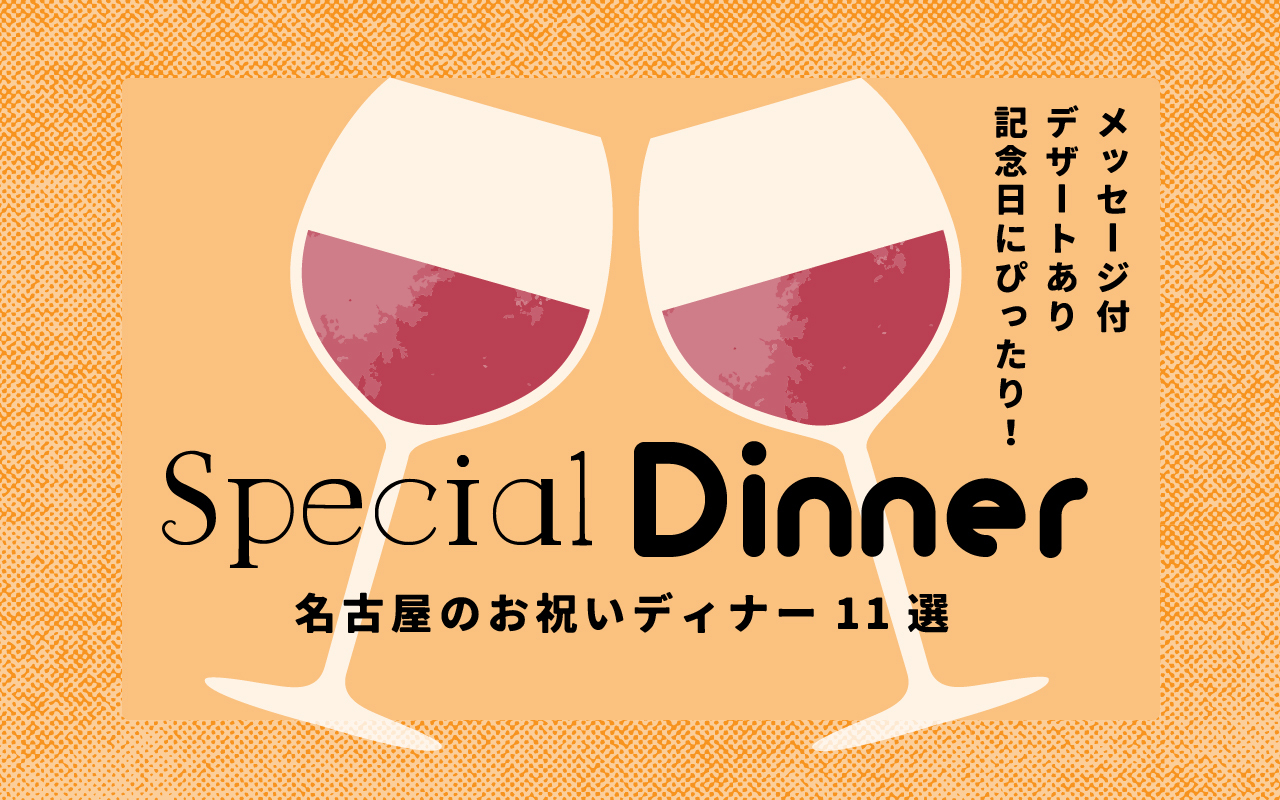 メッセージ付
デザートあり
記念日にぴったり!

Special Dinner

名古屋のお祝いディナー 11 選